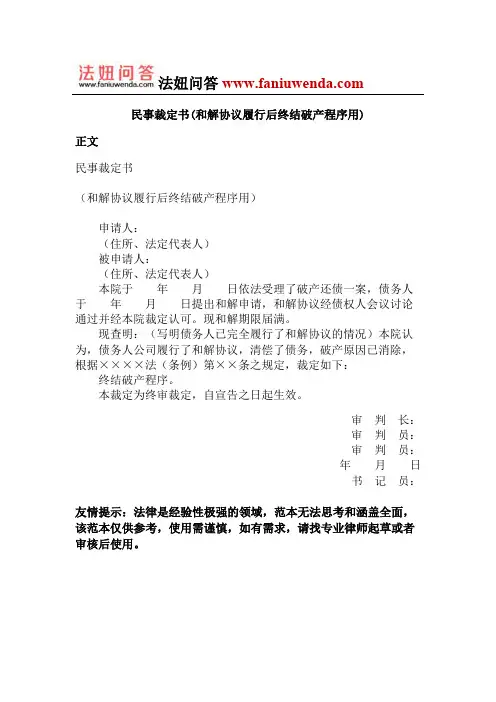 法妞问答
www.faniuwenda.com 法妞问答 www.faniuwenda.com

民事裁定书(和解协议履行后终结破产程序用)

正文

民事裁定书

（和解协议履行后终结破产程序用）

申请人：
（住所、法定代表人）
被申请人：
（住所、法定代表人）
本院于　　年　　月　　日依法受理了破产还债一案，债务人于　　年　　月　　日提出和解申请，和解协议经债权人会议讨论通过并经本院裁定认可。现和解期限届满。

现查明：（写明债务人已完全履行了和解协议的情况）本院认为，债务人公司履行了和解协议，清偿了债务，破产原因已消除，根据××××法（条例）第××条之规定，裁定如下：

终结破产程序。

本裁定为终审裁定，自宣告之日起生效。

审　判　长：
审　判　员：
审　判　员：
年　　月　　日
书　记　员：

友情提示：法律是经验性极强的领域，范本无法思考和涵盖全面，该范本仅供参考，使用需谨慎，如有需求，请找专业律师起草或者审核后使用。